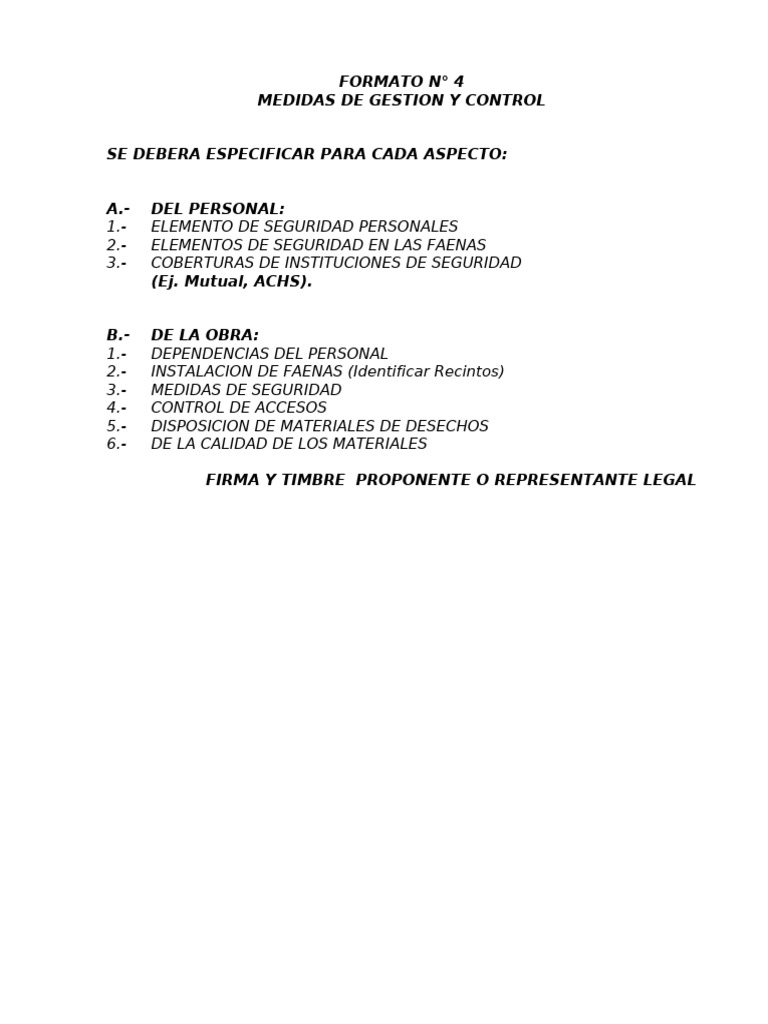 FORMATO N° 4
MEDIDAS DE GESTION Y CONTROL

SE DEBERA ESPECIFICAR PARA CADA ASPECTO:

A.- DEL PERSONAL:
1.- ELEMENTO DE SEGURIDAD PERSONALES
2.- ELEMENTOS DE SEGURIDAD EN LAS FAENAS
3.- COBERTURAS DE INSTITUCIONES DE SEGURIDAD (Ej. Mutual, ACHS).

B.- DE LA OBRA:
1.- DEPENDENCIAS DEL PERSONAL
2.- INSTALACION DE FAENAS (Identificar Recintos)
3.- MEDIDAS DE SEGURIDAD
4.- CONTROL DE ACCESOS
5.- DISPOSICION DE MATERIALES DE DESECHOS
6.- DE LA CALIDAD DE LOS MATERIALES

FIRMA Y TIMBRE PROPONENTE O REPRESENTANTE LEGAL